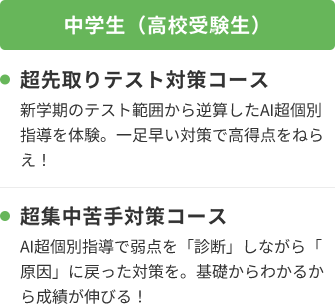 中学生（高校受験生）

超先取りテスト対策コース

新学期のテスト範囲から逆算したAI超個別指導を体験。一足早い対策で高得点をねらえ！

超集中苦手対策コース

AI超個別指導で弱点を「診断」しながら「原因」に戻った対策を。基礎からわかるから成績が伸びる！